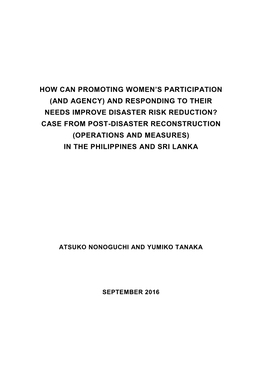 HOW CAN PROMOTING WOMEN'S PARTICIPATION (AND AGENCY) AND RESPONDING TO THEIR NEEDS IMPROVE DISASTER RISK REDUCTION? CASE FROM POST-DISASTER RECONSTRUCTION (OPERATIONS AND MEASURES) IN THE PHILIPPINES AND SRI LANKA

ATSUKO NONOGUCHI AND YUMIKO TANAKA

SEPTEMBER 2016